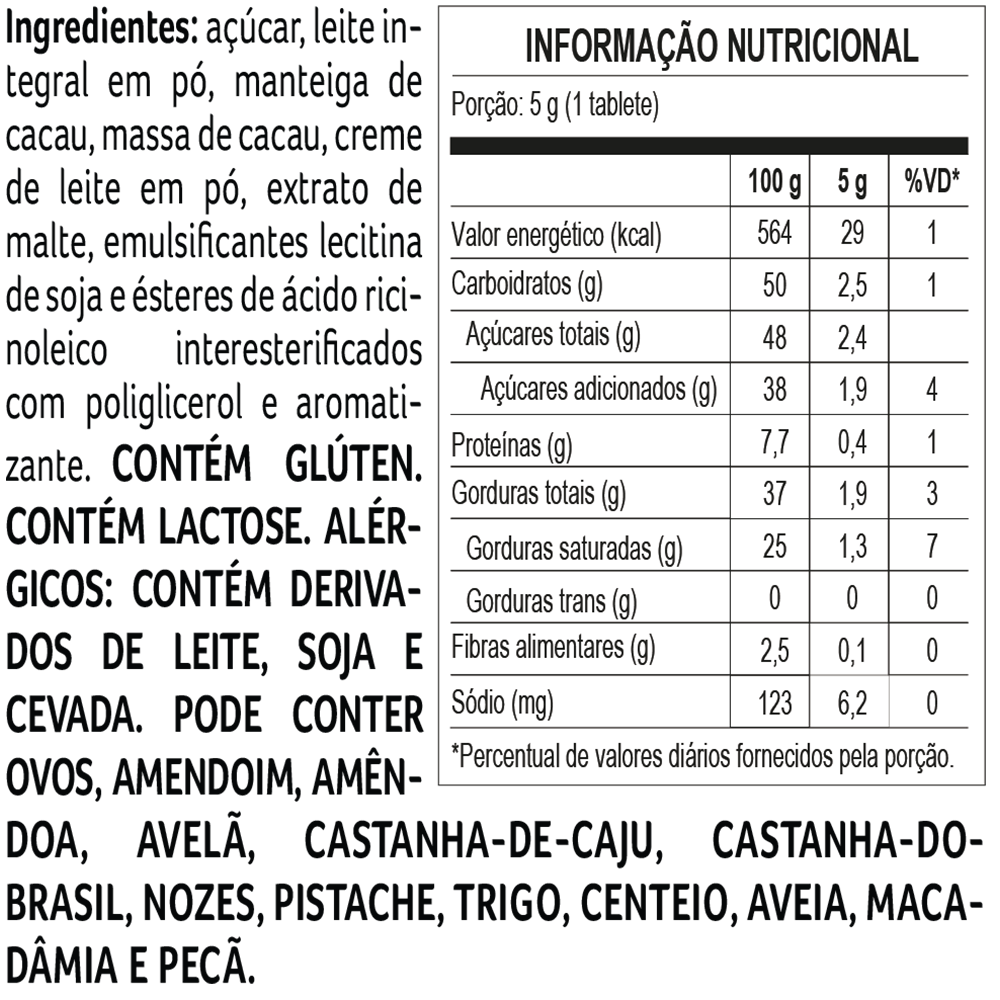 Ingredientes: açúcar, leite integral em pó, manteiga de cacau, massa de cacau, creme de leite em pó, extrato de malte, emulsificantes lecitina de soja e ésteres de ácido ricinoleico interesterificados com poliglicerol e aromatizante. CONTÉM GLÚTEN. CONTÉM LACTOSE. ALÉRGICOS: CONTÉM DERIVADOS DE LEITE, SOJA E CEVADA. PODE CONTER OVOS, AMENDOIM, AMÊNDOA, AVELÃ, CASTANHA-DE-CAJU, CASTANHA-DO-BRASIL, NOZES, PISTACHE, TRIGO, CENTEIO, AVEIA, MACADÂMIA E PECÃ.

INFORMAÇÃO NUTRICIONAL

Porção: 5 g (1 tablete)

| | 100 g | 5 g | %VD* |
|---|---|---|---|
| Valor energético (kcal) | 564 | 29 | 1 |
| Carboidratos (g) | 50 | 2,5 | 1 |
| Açúcares totais (g) | 48 | 2,4 | |
| Açúcares adicionados (g) | 38 | 1,9 | 4 |
| Proteínas (g) | 7,7 | 0,4 | 1 |
| Gorduras totais (g) | 37 | 1,9 | 3 |
| Gorduras saturadas (g) | 25 | 1,3 | 7 |
| Gorduras trans (g) | 0 | 0 | 0 |
| Fibras alimentares (g) | 2,5 | 0,1 | 0 |
| Sódio (mg) | 123 | 6,2 | 0 |

*Percentual de valores diários fornecidos pela porção.